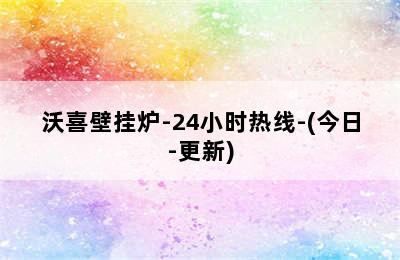 沃喜壁挂炉-24小时热线-(今日-更新)